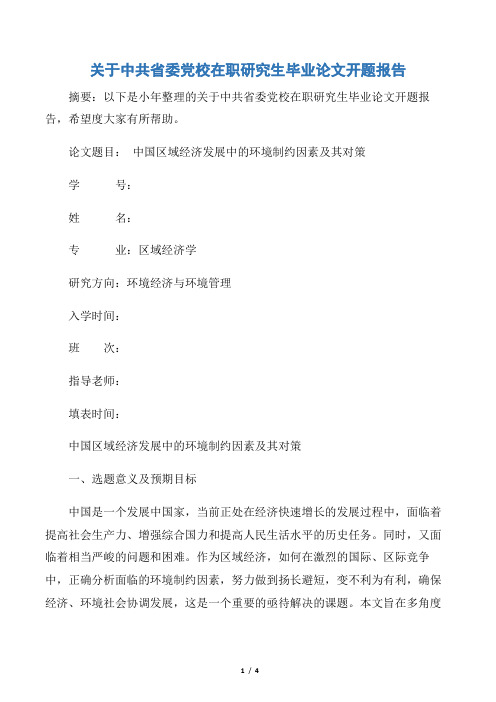 关于中共省委党校在职研究生毕业论文开题报告

摘要：以下是小年整理的关于中共省委党校在职研究生毕业论文开题报告，希望度大家有所帮助。

论文题目： 中国区域经济发展中的环境制约因素及其对策

学 号：

姓 名：

专 业：区域经济学

研究方向：环境经济与环境管理

入学时间：

班 次：

指导老师：

填表时间：

中国区域经济发展中的环境制约因素及其对策

一、选题意义及预期目标

中国是一个发展中国家，当前正处在经济快速增长的发展过程中，面临着提高社会生产力、增强综合国力和提高人民生活水平的历史任务。同时，又面临着相当严峻的问题和困难。作为区域经济，如何在激烈的国际、区际竞争中，正确分析面临的环境制约因素，努力做到扬长避短，变不利为有利，确保经济、环境社会协调发展，这是一个重要的亟待解决的课题。本文旨在多角度

1 / 4